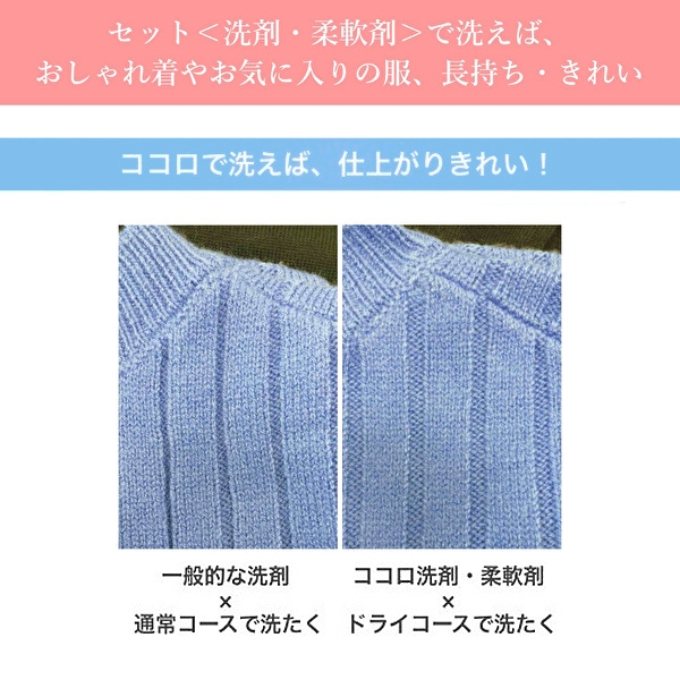 セット＜洗剤・柔軟剤＞で洗えば、
おしゃれ着やお気に入りの服、長持ち・きれい

ココロで洗えば、仕上がりきれい！

一般的な洗剤
×
通常コースで洗たく

ココロ洗剤・柔軟剤
×
ドライコースで洗たく